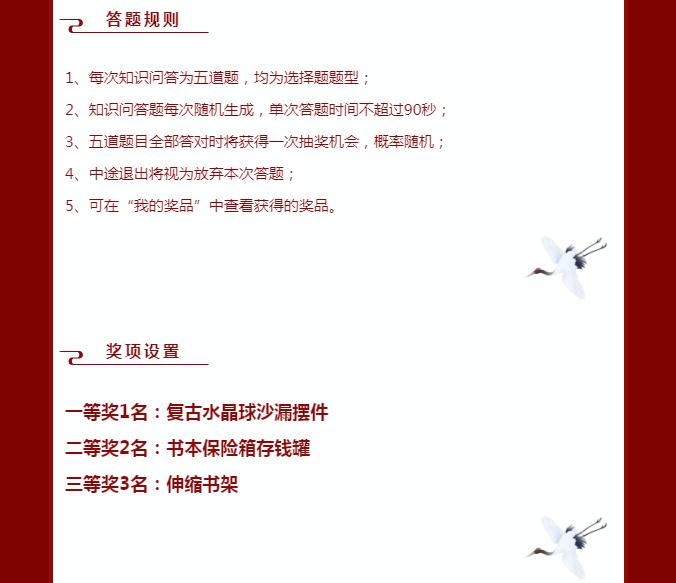 答题规则

1、每次知识问答为五道题，均为选择题题型；

2、知识问答题每次随机生成，单次答题时间不超过90秒；

3、五道题目全部答对时将获得一次抽奖机会，概率随机；

4、中途退出将视为放弃本次答题；

5、可在“我的奖品”中查看获得的奖品。

奖项设置

一等奖1名：复古水晶球沙漏摆件

二等奖2名：书本保险箱存钱罐

三等奖3名：伸缩书架